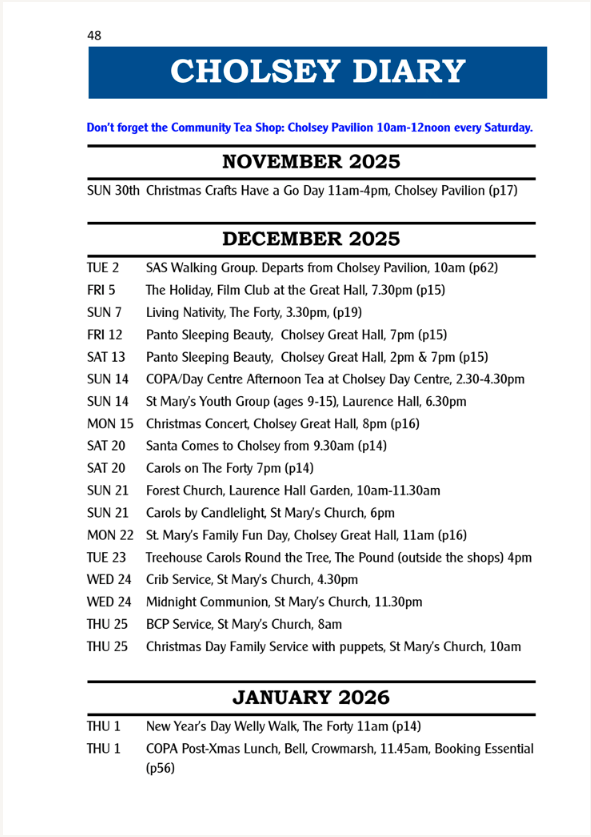 48

CHOLSEY DIARY

Don't forget the Community Tea Shop: Cholsey Pavilion 10am-12noon every Saturday.

NOVEMBER 2025

SUN 30th Christmas Crafts Have a Go Day 11am-4pm, Cholsey Pavilion (p17)

DECEMBER 2025

TUE 2 SAS Walking Group. Departs from Cholsey Pavilion, 10am (p62)
FRI 5 The Holiday, Film Club at the Great Hall, 7.30pm (p15)
SUN 7 Living Nativity, The Forty, 3.30pm, (p19)
FRI 12 Panto Sleeping Beauty, Cholsey Great Hall, 7pm (p15)
SAT 13 Panto Sleeping Beauty, Cholsey Great Hall, 2pm & 7pm (p15)
SUN 14 COPA/Day Centre Afternoon Tea at Cholsey Day Centre, 2.30-4.30pm
SUN 14 St Mary's Youth Group (ages 9-15), Laurence Hall, 6.30pm
MON 15 Christmas Concert, Cholsey Great Hall, 8pm (p16)
SAT 20 Santa Comes to Cholsey from 9.30am (p14)
SAT 20 Carols on The Forty 7pm (p14)
SUN 21 Forest Church, Laurence Hall Garden, 10am-11.30am
SUN 21 Carols by Candlelight, St Mary's Church, 6pm
MON 22 St. Mary's Family Fun Day, Cholsey Great Hall, 11am (p16)
TUE 23 Treehouse Carols Round the Tree, The Pound (outside the shops) 4pm
WED 24 Crib Service, St Mary's Church, 4.30pm
WED 24 Midnight Communion, St Mary's Church, 11.30pm
THU 25 BCP Service, St Mary's Church, 8am
THU 25 Christmas Day Family Service with puppets, St Mary's Church, 10am

JANUARY 2026

THU 1 New Year's Day Welly Walk, The Forty 11am (p14)
THU 1 COPA Post-Xmas Lunch, Bell, Crowmarsh, 11.45am, Booking Essential (p56)